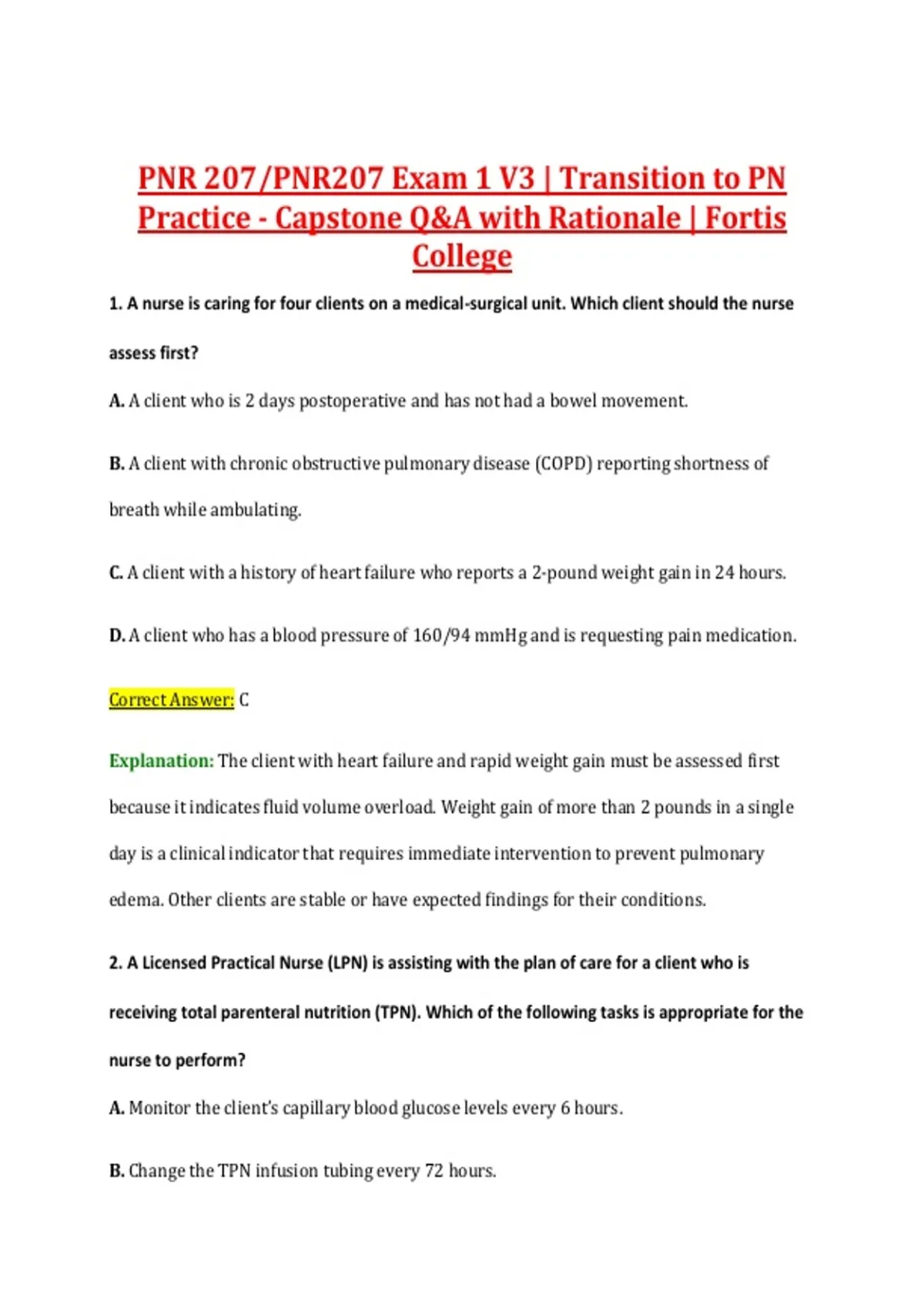 PNR 207/PNR207 Exam 1 V3 | Transition to PN Practice - Capstone Q&A with Rationale | Fortis College

1. A nurse is caring for four clients on a medical-surgical unit. Which client should the nurse assess first?

A. A client who is 2 days postoperative and has not had a bowel movement.

B. A client with chronic obstructive pulmonary disease (COPD) reporting shortness of breath while ambulating.

C. A client with a history of heart failure who reports a 2-pound weight gain in 24 hours.

D. A client who has a blood pressure of 160/94 mmHg and is requesting pain medication.

Correct Answer: C

Explanation: The client with heart failure and rapid weight gain must be assessed first because it indicates fluid volume overload. Weight gain of more than 2 pounds in a single day is a clinical indicator that requires immediate intervention to prevent pulmonary edema. Other clients are stable or have expected findings for their conditions.

2. A Licensed Practical Nurse (LPN) is assisting with the plan of care for a client who is receiving total parenteral nutrition (TPN). Which of the following tasks is appropriate for the nurse to perform?

A. Monitor the client's capillary blood glucose levels every 6 hours.

B. Change the TPN infusion tubing every 72 hours.